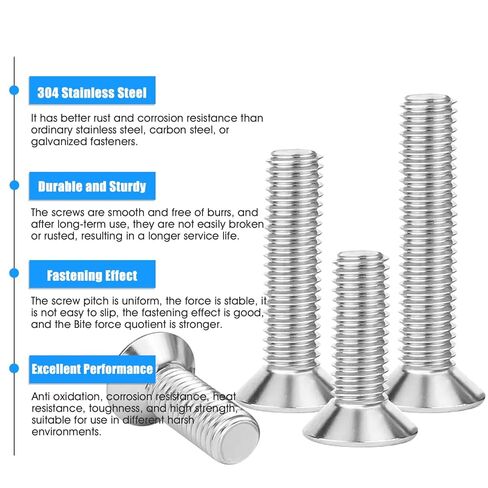 304 Stainless Steel

It has better rust and corrosion resistance than ordinary stainless steel, carbon steel, or galvanized fasteners.

Durable and Sturdy

The screws are smooth and free of burrs, and after long-term use, they are not easily broken or rusted, resulting in a longer service life.

Fastening Effect

The screw pitch is uniform, the force is stable, it is not easy to slip, the fastening effect is good, and the Bite force quotient is stronger.

Excellent Performance

Anti oxidation, corrosion resistance, heat resistance, toughness, and high strength, suitable for use in different harsh environments.